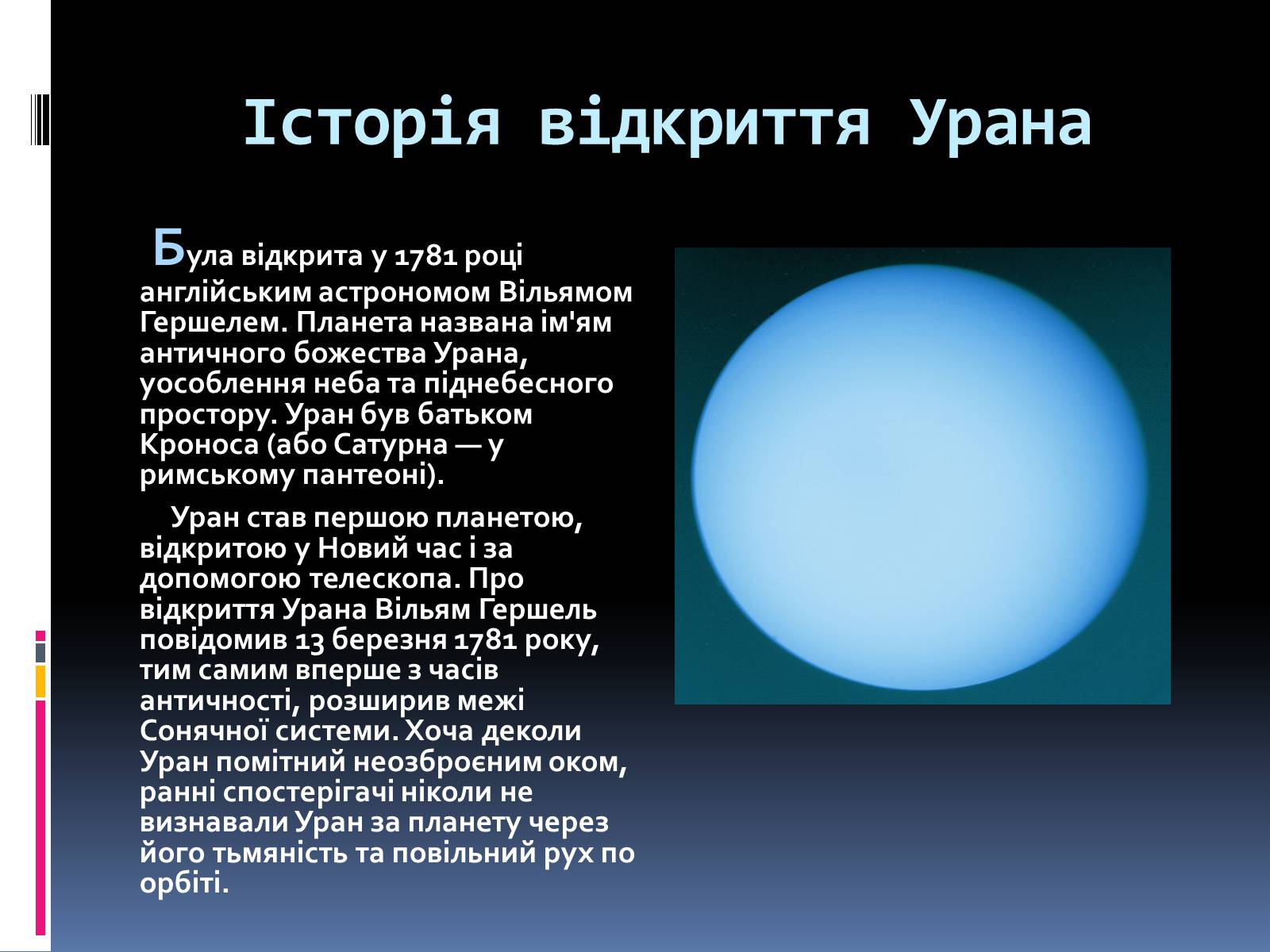 Історія відкриття Урана

Була відкрита у 1781 році англійським астрономом Вільямом Гершелем. Планета названа ім'ям античного божества Урана, уособлення неба та піднебесного простору. Уран був батьком Кроноса (або Сатурна — у римському пантеоні).

Уран став першою планетою, відкритою у Новий час і за допомогою телескопа. Про відкриття Урана Вільям Гершель повідомив 13 березня 1781 року, тим самим вперше з часів античності, розширив межі Сонячної системи. Хоча деколи Уран помітний неозброєним оком, ранні спостерігачі ніколи не визнавали Уран за планету через його тьмяність та повільний рух по орбіті.